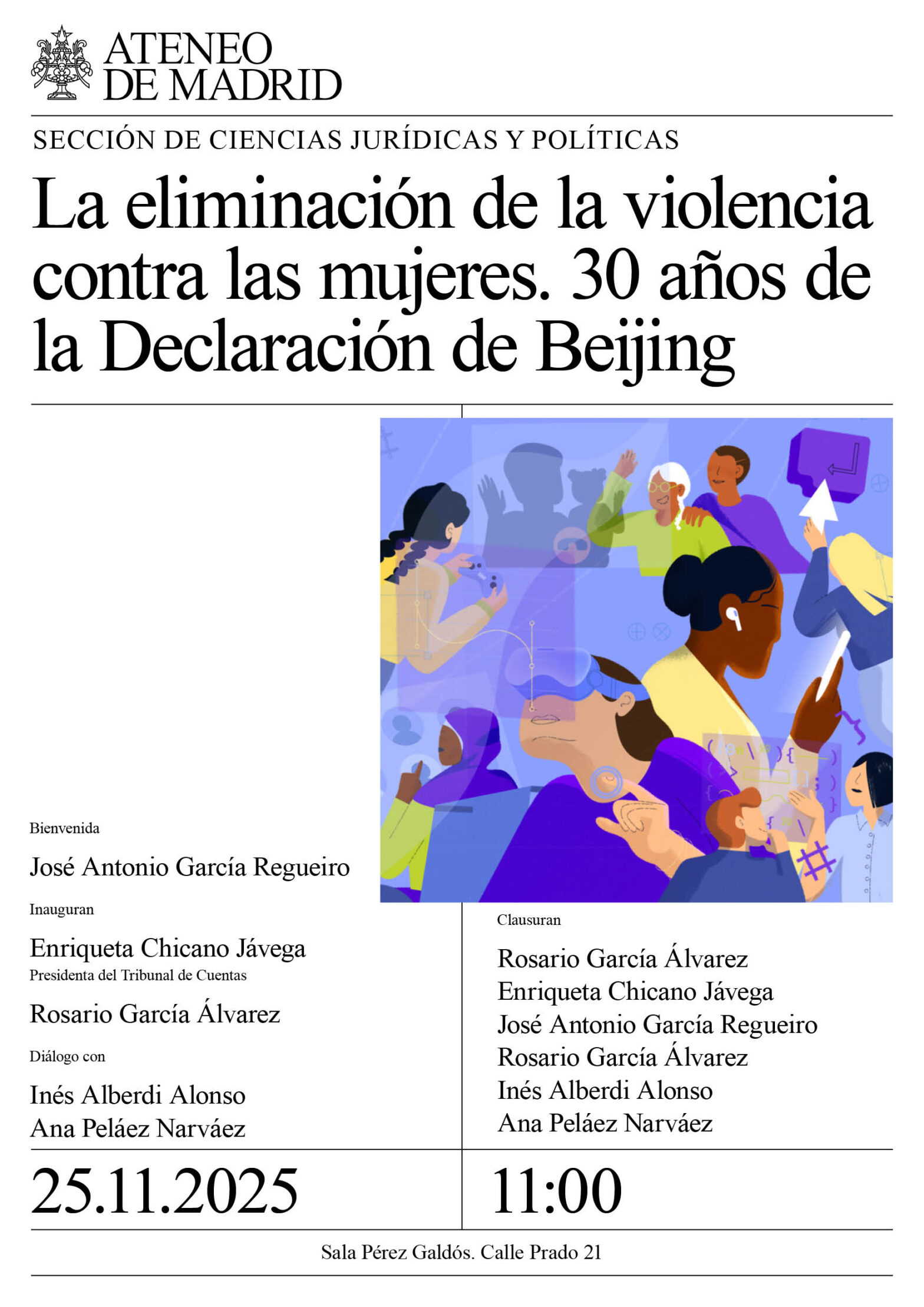 ATENEO DE MADRID

SECCIÓN DE CIENCIAS JURÍDICAS Y POLÍTICAS

La eliminación de la violencia contra las mujeres. 30 años de la Declaración de Beijing

Bienvenida

José Antonio García Regueiro

Inauguran

Enriqueta Chicano Jávega
Presidenta del Tribunal de Cuentas

Rosario García Álvarez

Diálogo con

Inés Alberdi Alonso
Ana Peláez Narváez

Clausuran

Rosario García Álvarez
Enriqueta Chicano Jávega
José Antonio García Regueiro
Rosario García Álvarez
Inés Alberdi Alonso
Ana Peláez Narváez

25.11.2025

11:00

Sala Pérez Galdós. Calle Prado 21